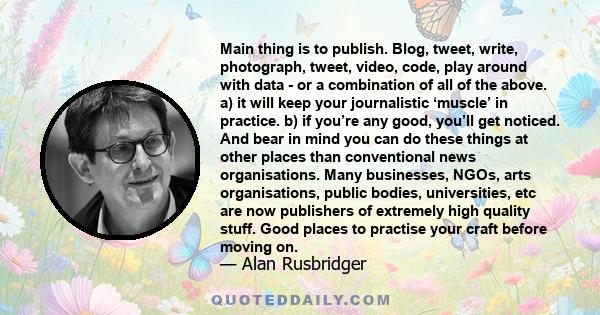 Main thing is to publish. Blog, tweet, write, photograph, tweet, video, code, play around with data - or a combination of all of the above. a) it will keep your journalistic ‘muscle’ in practice. b) if you’re any good, you’ll get noticed. And bear in mind you can do these things at other places than conventional news organisations. Many businesses, NGOs, arts organisations, public bodies, universities, etc are now publishers of extremely high quality stuff. Good places to practise your craft before moving on.

— Alan Rusbridger

QUOTEDDAILY.COM